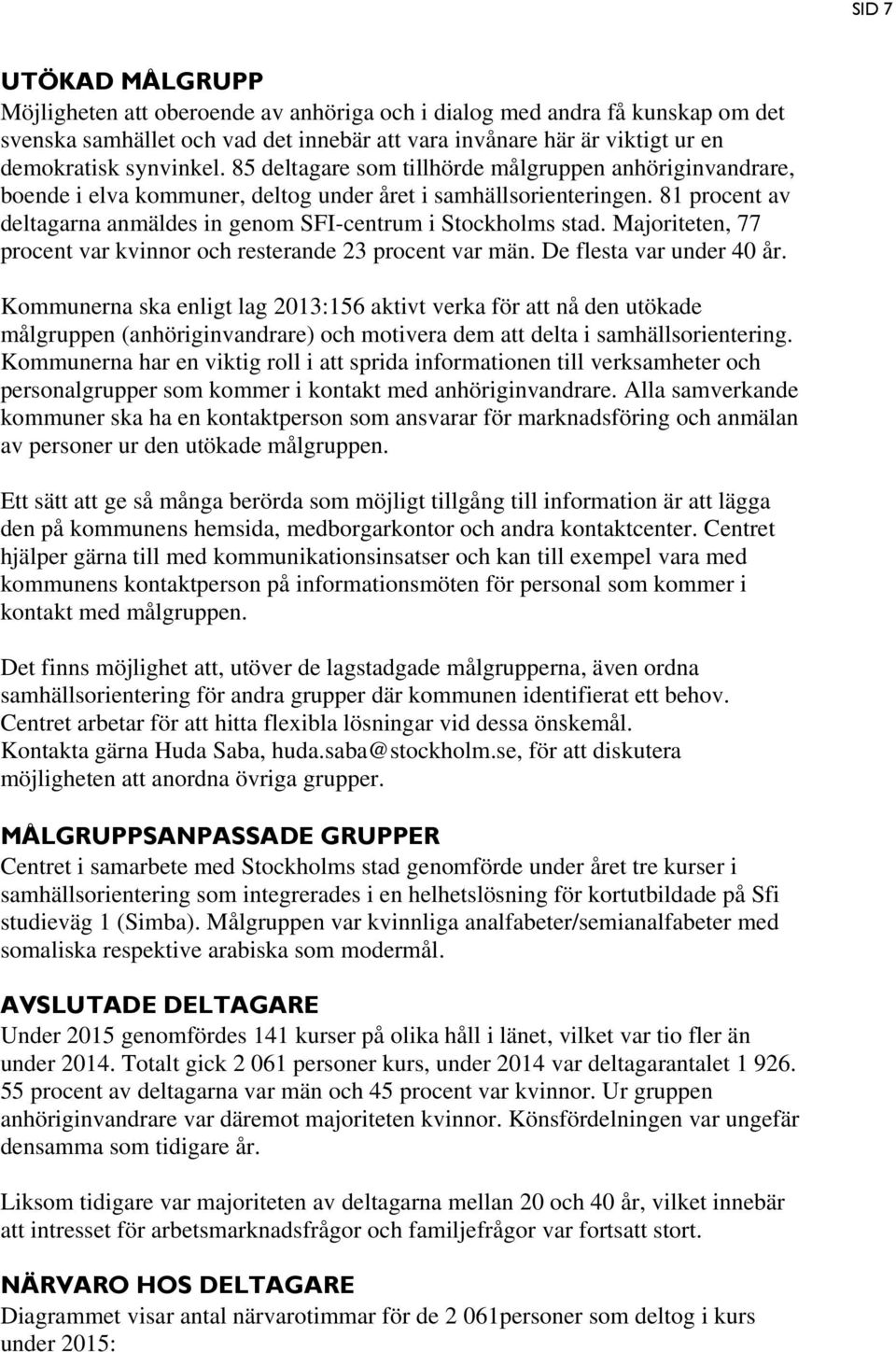 SID 7

UTÖKAD MÅLGRUPP

Möjligheten att oberoende av anhöriga och i dialog med andra få kunskap om det svenska samhället och vad det innebär att vara invånare här är viktigt ur en demokratisk synvinkel. 85 deltagare som tillhörde målgruppen anhöriginvandrare, boende i elva kommuner, deltog under året i samhällsorienteringen. 81 procent av deltagarna anmäldes in genom SFI-centrum i Stockholms stad. Majoriteten, 77 procent var kvinnor och resterande 23 procent var män. De flesta var under 40 år.

Kommunerna ska enligt lag 2013:156 aktivt verka för att nå den utökade målgruppen (anhöriginvandrare) och motivera dem att delta i samhällsorientering. Kommunerna har en viktig roll i att sprida informationen till verksamheter och personalgrupper som kommer i kontakt med anhöriginvandrare. Alla samverkande kommuner ska ha en kontaktperson som ansvarar för marknadsföring och anmälan av personer ur den utökade målgruppen.

Ett sätt att ge så många berörda som möjligt tillgång till information är att lägga den på kommunens hemsida, medborgarkontor och andra kontaktcenter. Centret hjälper gärna till med kommunikationsinsatser och kan till exempel vara med kommunens kontaktperson på informationsmöten för personal som kommer i kontakt med målgruppen.

Det finns möjlighet att, utöver de lagstadgade målgrupperna, även ordna samhällsorientering för andra grupper där kommunen identifierat ett behov. Centret arbetar för att hitta flexibla lösningar vid dessa önskemål. Kontakta gärna Huda Saba, huda.saba@stockholm.se, för att diskutera möjligheten att anordna övriga grupper.

MÅLGRUPPSANPASSADE GRUPPER

Centret i samarbete med Stockholms stad genomförde under året tre kurser i samhällsorientering som integrerades i en helhetslösning för kortutbildade på Sfi studieväg 1 (Simba). Målgruppen var kvinnliga analfabeter/semianalfabeter med somaliska respektive arabiska som modermål.

AVSLUTADE DELTAGARE

Under 2015 genomfördes 141 kurser på olika håll i länet, vilket var tio fler än under 2014. Totalt gick 2 061 personer kurs, under 2014 var deltagarantalet 1 926. 55 procent av deltagarna var män och 45 procent var kvinnor. Ur gruppen anhöriginvandrare var däremot majoriteten kvinnor. Könsfördelningen var ungefär densamma som tidigare år.

Liksom tidigare var majoriteten av deltagarna mellan 20 och 40 år, vilket innebär att intresset för arbetsmarknadsfrågor och familjefrågor var fortsatt stort.

NÄRVARO HOS DELTAGARE

Diagrammet visar antal närvarotimmar för de 2 061personer som deltog i kurs under 2015: